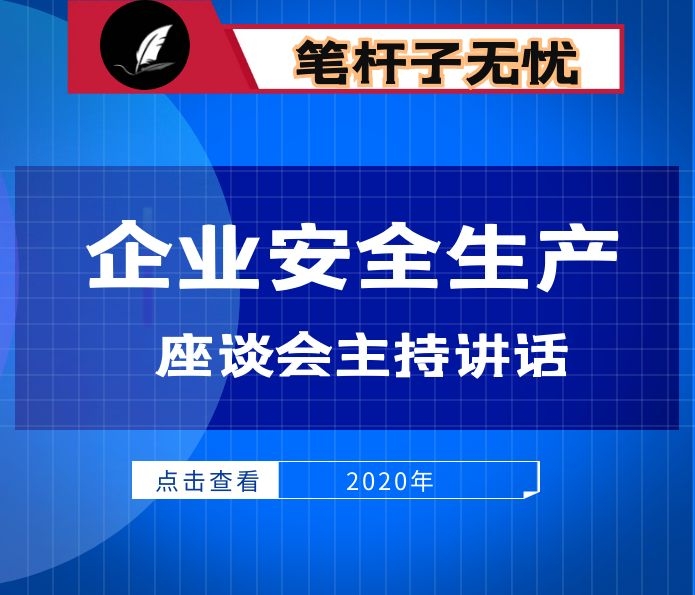 笔杆子无忧

企业安全生产

座谈会主持讲话

点击查看

2020年